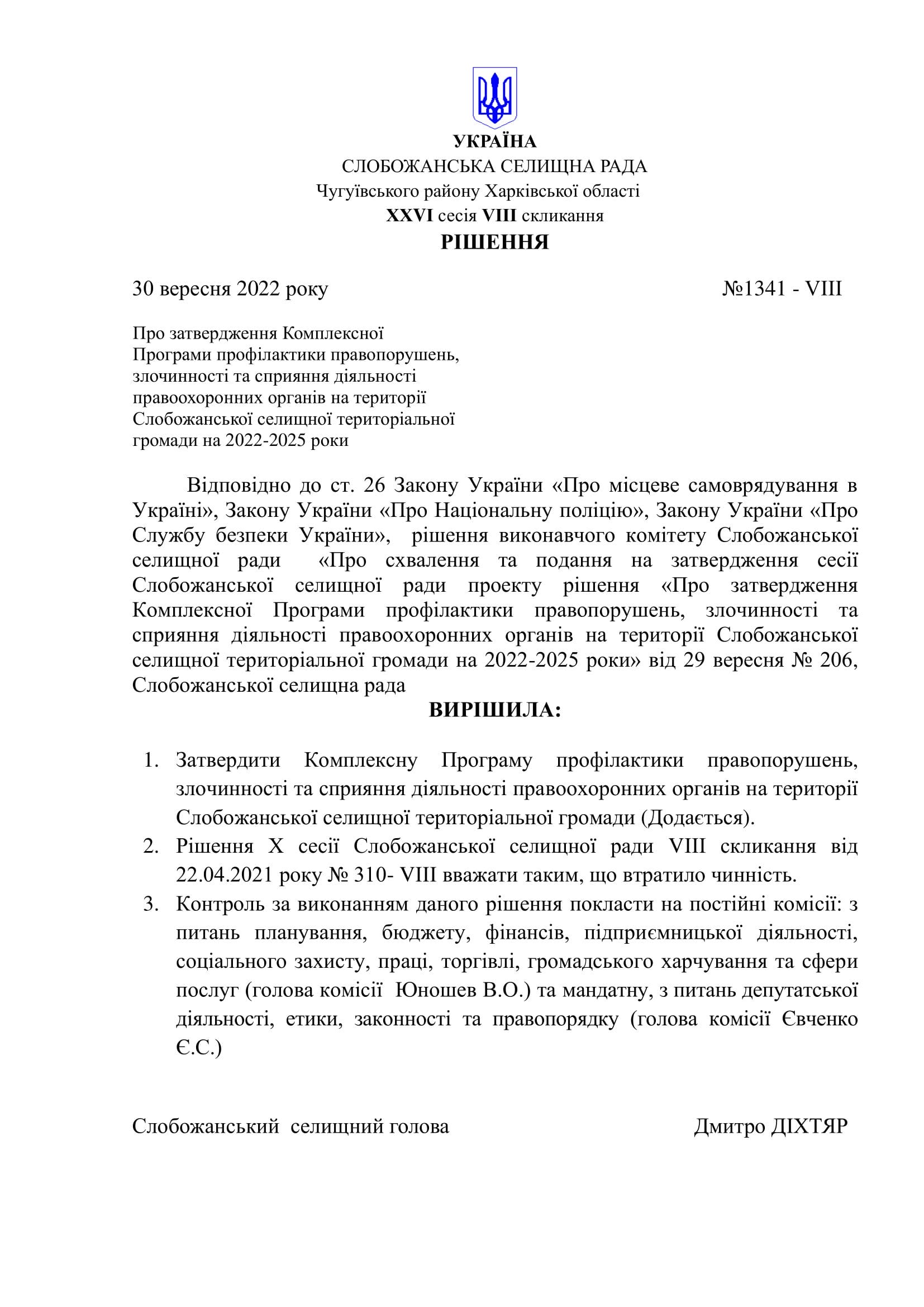 УКРАЇНА
СЛОБОЖАНСЬКА СЕЛИЩНА РАДА
Чугуївського району Харківської області
XXVI сесія VIII скликання
РІШЕННЯ

30 вересня 2022 року №1341 - VIII

Про затвердження Комплексної Програми профілактики правопорушень, злочинності та сприяння діяльності правоохоронних органів на території Слобожанської селищної територіальної громади на 2022-2025 роки

Відповідно до ст. 26 Закону України «Про місцеве самоврядування в Україні», Закону України «Про Національну поліцію», Закону України «Про Службу безпеки України», рішення виконавчого комітету Слобожанської селищної ради «Про схвалення та подання на затвердження сесії Слобожанської селищної ради проекту рішення «Про затвердження Комплексної Програми профілактики правопорушень, злочинності та сприяння діяльності правоохоронних органів на території Слобожанської селищної територіальної громади на 2022-2025 роки» від 29 вересня № 206, Слобожанської селищна рада

ВИРІШИЛА:

1. Затвердити Комплексну Програму профілактики правопорушень, злочинності та сприяння діяльності правоохоронних органів на території Слобожанської селищної територіальної громади (Додається).
2. Рішення X сесії Слобожанської селищної ради VIII скликання від 22.04.2021 року № 310- VIII вважати таким, що втратило чинність.
3. Контроль за виконанням даного рішення покласти на постійні комісії: з питань планування, бюджету, фінансів, підприємницької діяльності, соціального захисту, праці, торгівлі, громадського харчування та сфери послуг (голова комісії Юношев В.О.) та мандатну, з питань депутатської діяльності, етики, законності та правопорядку (голова комісії Євченко Є.С.)

Слобожанський селищний голова Дмитро ДІХТЯР